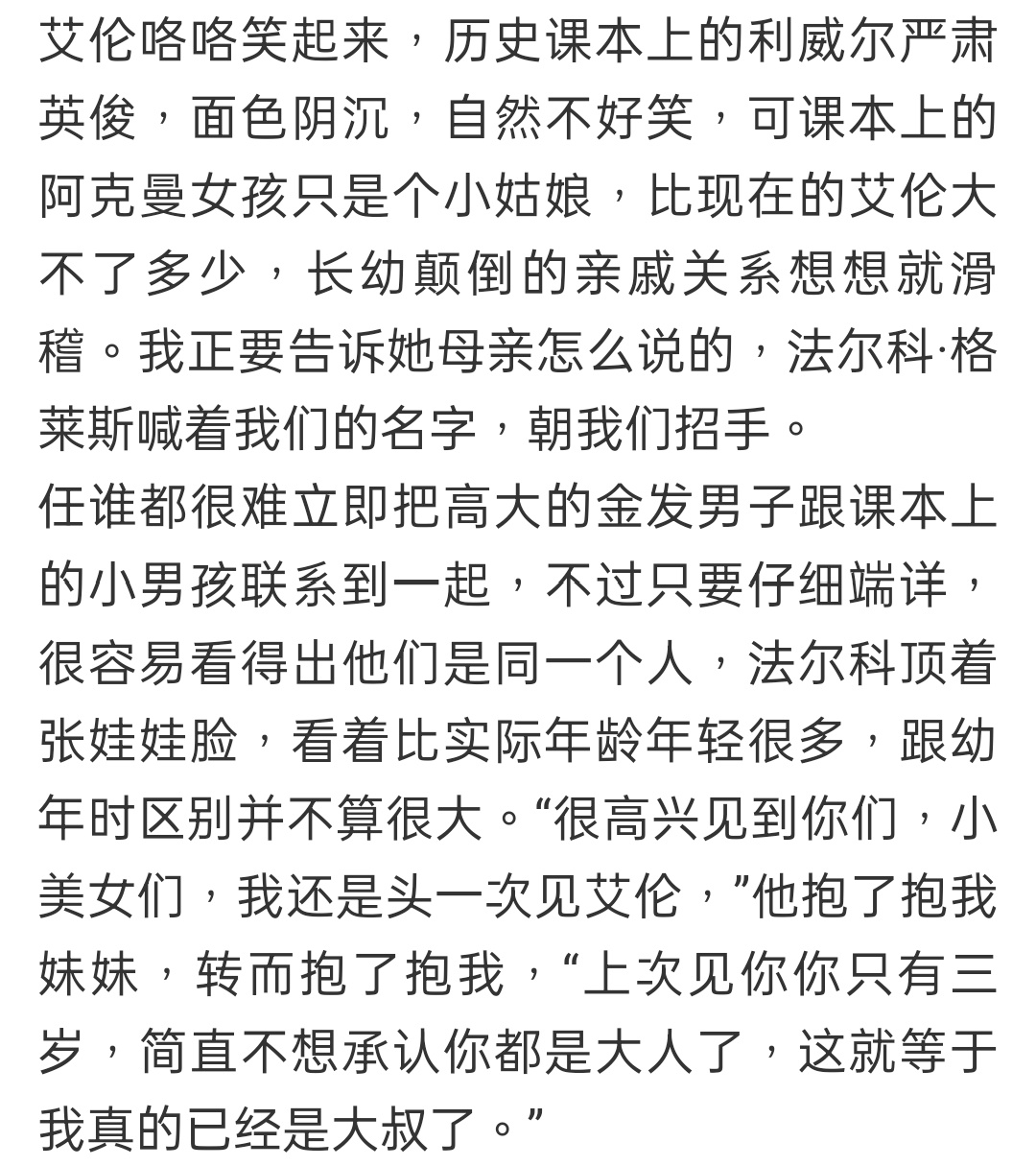 艾伦咯咯笑起来，历史课本上的利威尔严肃英俊，面色阴沉，自然不好笑，可课本上的阿克曼女孩只是个小姑娘，比现在的艾伦大不了多少，长幼颠倒的亲戚关系想想就滑稽。我正要告诉她母亲怎么说的，法尔科·格莱斯喊着我们的名字，朝我们招手。
任谁都很难立即把高大的金发男子跟课本上的小男孩联系到一起，不过只要仔细端详，很容易看得出他们是同一个人，法尔科顶着张娃娃脸，看着比实际年龄年轻很多，跟幼年时区别并不算很大。“很高兴见到你们，小美女们，我还是头一次见艾伦，”他抱了抱我妹妹，转而抱了抱我，“上次见你你只有三岁，简直不想承认你都是大人了，这就等于我真的已经是大叔了。”